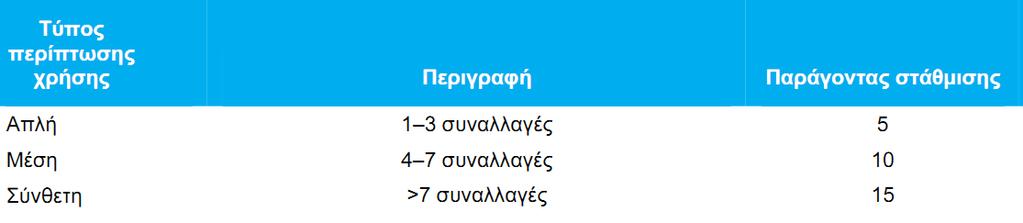 | Τύπος περίπτωσης χρήσης | Περιγραφή | Παράγοντας στάθμισης |
|---|---|---|
| Απλή | 1–3 συναλλαγές | 5 |
| Μέση | 4–7 συναλλαγές | 10 |
| Σύνθετη | >7 συναλλαγές | 15 |